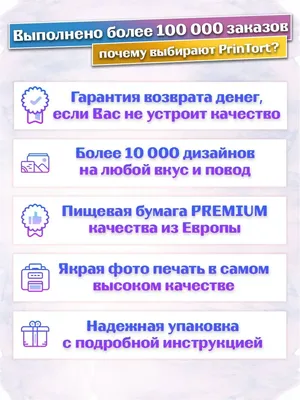 Выполнено более 100 000 заказов

почему выбирают PrinTort?

Гарантия возврата денег, если Вас не устроит качество

Более 10 000 дизайнов на любой вкус и повод

Пищевая бумага PREMIUM качества из Европы

Якрая фото печать в самом высоком качестве

Надежная упаковка с подробной инструкцией